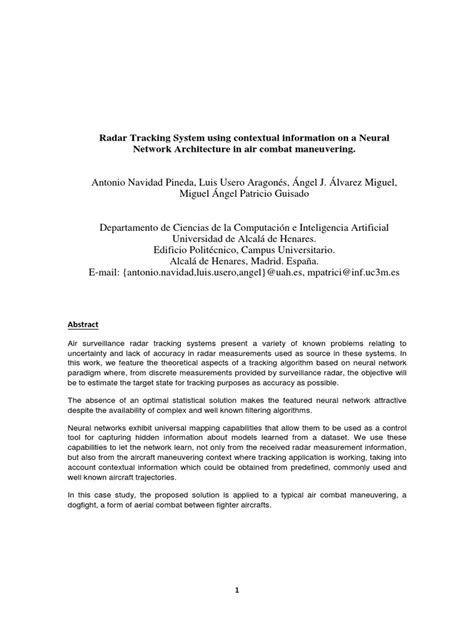 Radar Tracking System using contextual information on a Neural Network Architecture in air combat maneuvering.

Antonio Navidad Pineda, Luis Usero Aragonés, Ángel J. Álvarez Miguel, Miguel Ángel Patricio Guisado

Departamento de Ciencias de la Computación e Inteligencia Artificial
Universidad de Alcalá de Henares.
Edificio Politécnico, Campus Universitario.
Alcalá de Henares, Madrid. España.
E-mail: {antonio.navidad,luis.usero,angel}@uah.es, mpatrici@inf.uc3m.es

Abstract

Air surveillance radar tracking systems present a variety of known problems relating to uncertainty and lack of accuracy in radar measurements used as source in these systems. In this work, we feature the theoretical aspects of a tracking algorithm based on neural network paradigm where, from discrete measurements provided by surveillance radar, the objective will be to estimate the target state for tracking purposes as accuracy as possible.

The absence of an optimal statistical solution makes the featured neural network attractive despite the availability of complex and well known filtering algorithms.

Neural networks exhibit universal mapping capabilities that allow them to be used as a control tool for capturing hidden information about models learned from a dataset. We use these capabilities to let the network learn, not only from the received radar measurement information, but also from the aircraft maneuvering context where tracking application is working, taking into account contextual information which could be obtained from predefined, commonly used and well known aircraft trajectories.

In this case study, the proposed solution is applied to a typical air combat maneuvering, a dogfight, a form of aerial combat between fighter aircrafts.

1